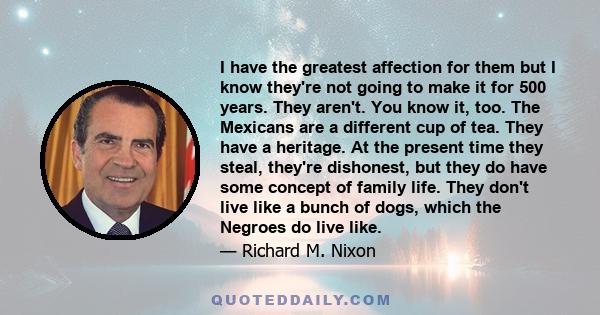 I have the greatest affection for them but I know they're not going to make it for 500 years. They aren't. You know it, too. The Mexicans are a different cup of tea. They have a heritage. At the present time they steal, they're dishonest, but they do have some concept of family life. They don't live like a bunch of dogs, which the Negroes do live like.

— Richard M. Nixon

QUOTEDDAILY.COM